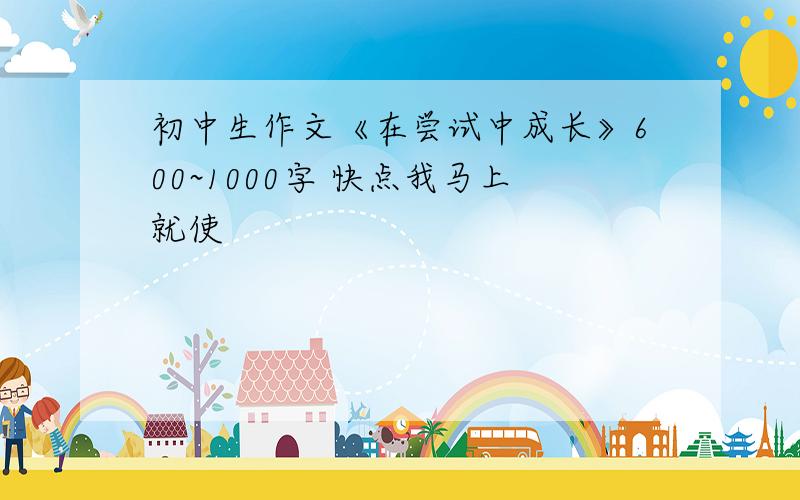 初中生作文《在尝试中成长》600~1000字 快点我马上就使